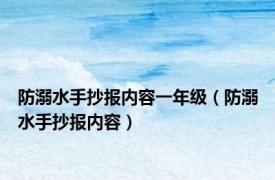 防溺水手抄报内容一年级（防溺水手抄报内容）